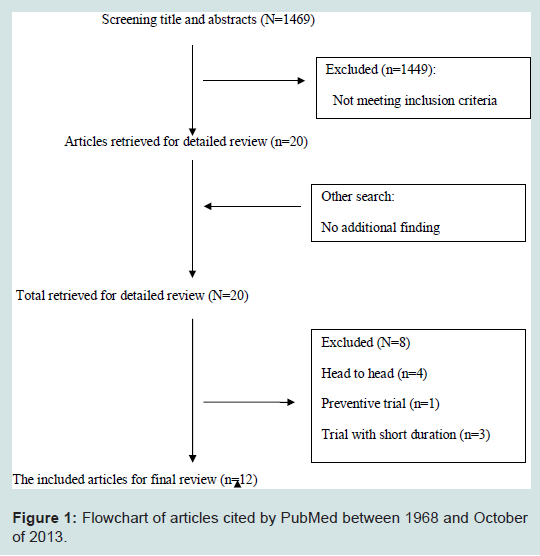 Screening title and abstracts (N=1469)

Excluded (n=1449):

Not meeting inclusion criteria

Articles retrieved for detailed review (n=20)

Other search:

No additional finding

Total retrieved for detailed review (N=20)

Excluded (N=8)

Head to head (n=4)

Preventive trial (n=1)

Trial with short duration (n=3)

The included articles for final review (n=12)

**Figure 1:** Flowchart of articles cited by PubMed between 1968 and October of 2013.